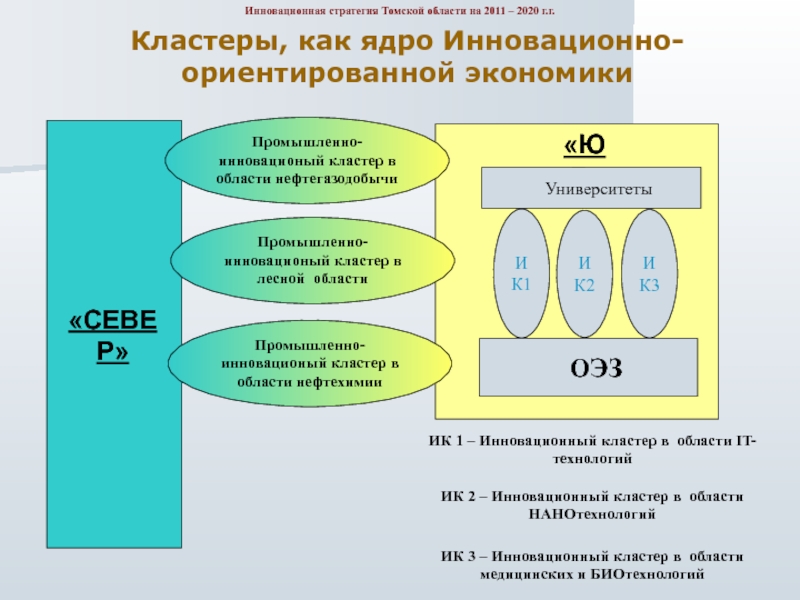 Инновационная стратегия Томской области на 2011 – 2020 г.г.

Кластеры, как ядро Инновационно-ориентированной экономики

«СЕВЕР»

Промышленно-инновационый кластер в области нефтегазодобычи

Промышленно-инновационый кластер в лесной области

Промышленно-инновационый кластер в области нефтехимии

«Ю

Университеты

И К1

И К2

И К3

ОЭЗ

ИК 1 – Инновационный кластер в области IT-технологий

ИК 2 – Инновационный кластер в области НАНОтехнологий

ИК 3 – Инновационный кластер в области медицинских и БИОтехнологий